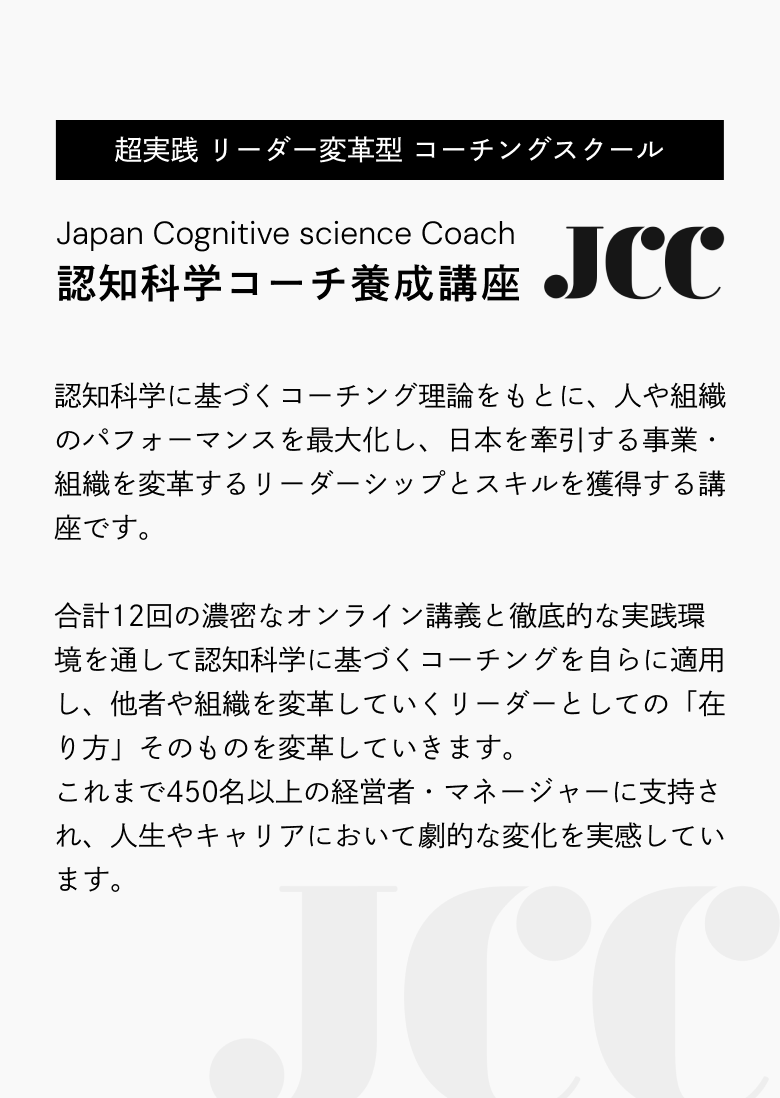 超実践 リーダー変革型 コーチングスクール

Japan Cognitive science Coach
認知科学コーチ養成講座

JCC

認知科学に基づくコーチング理論をもとに、人や組織のパフォーマンスを最大化し、日本を牽引する事業・組織を変革するリーダーシップとスキルを獲得する講座です。

合計12回の濃密なオンライン講義と徹底的な実践環境を通して認知科学に基づくコーチングを自らに適用し、他者や組織を変革していくリーダーとしての「在り方」そのものを変革していきます。
これまで450名以上の経営者・マネージャーに支持され、人生やキャリアにおいて劇的な変化を実感しています。

JCC